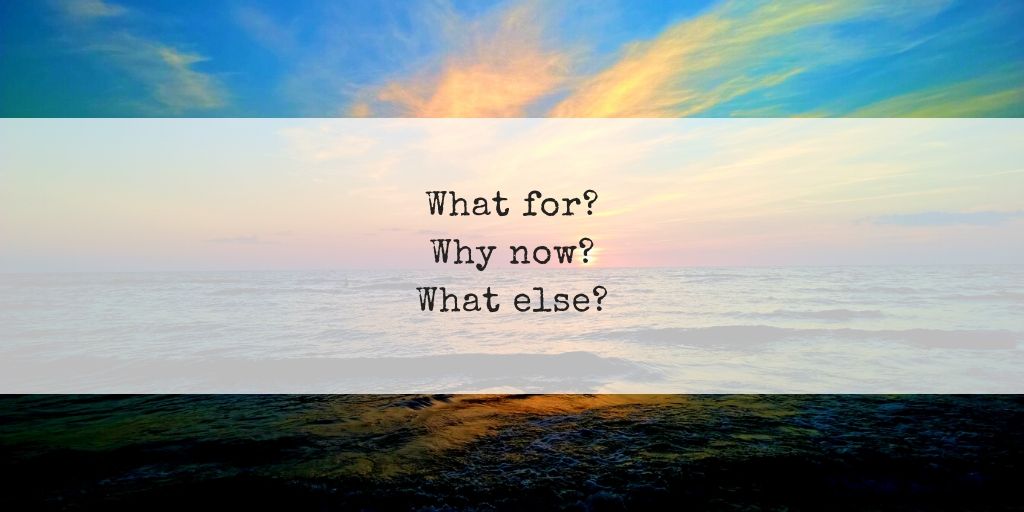 What for?
Why now?
What else?